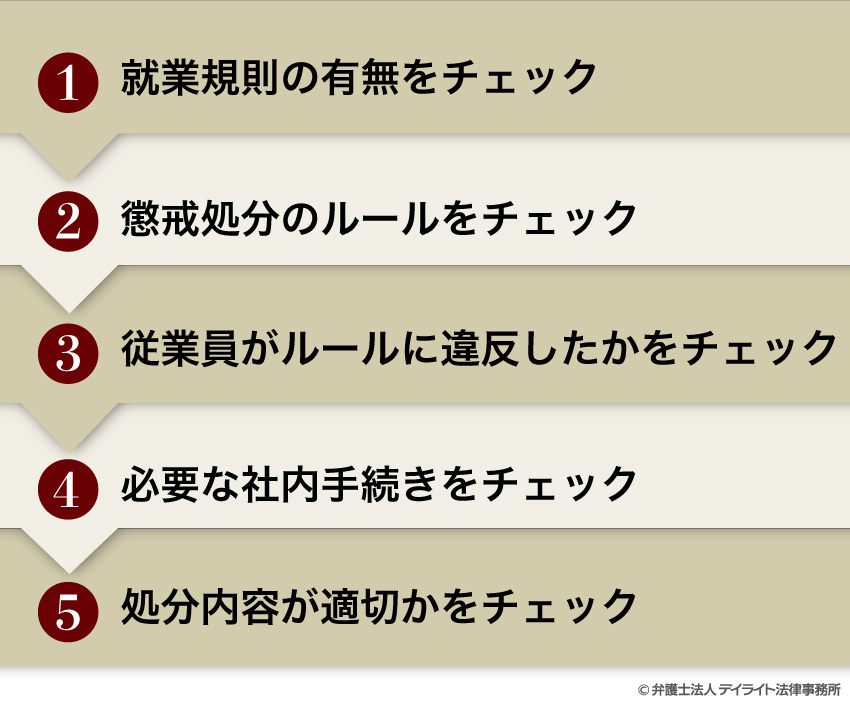 1 就業規則の有無をチェック

2 懲戒処分のルールをチェック

3 従業員がルールに違反したかをチェック

4 必要な社内手続きをチェック

5 処分内容が適切かをチェック

© 弁護士法人 デイライト法律事務所